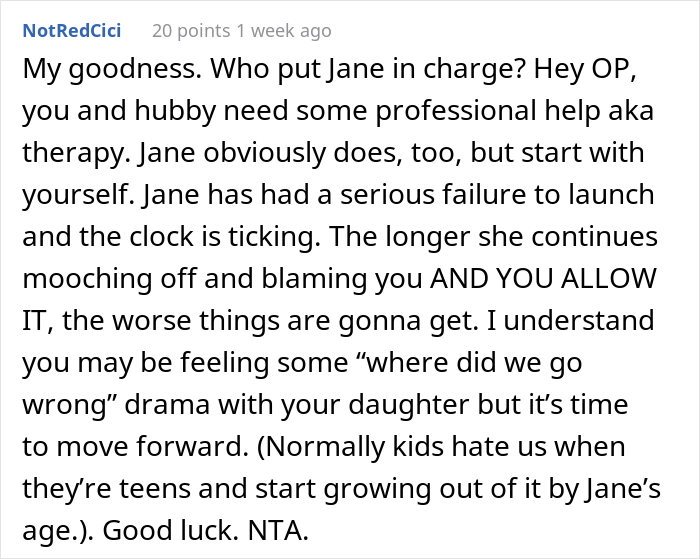 NotRedCici 20 points 1 week ago

My goodness. Who put Jane in charge? Hey OP, you and hubby need some professional help aka therapy. Jane obviously does, too, but start with yourself. Jane has had a serious failure to launch and the clock is ticking. The longer she continues mooching off and blaming you AND YOU ALLOW IT, the worse things are gonna get. I understand you may be feeling some “where did we go wrong” drama with your daughter but it’s time to move forward. (Normally kids hate us when they’re teens and start growing out of it by Jane’s age.). Good luck. NTA.